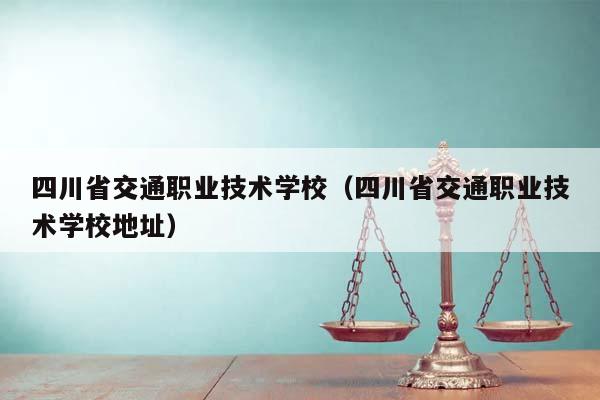 四川省交通职业技术学校（四川省交通职业技术学校地址）